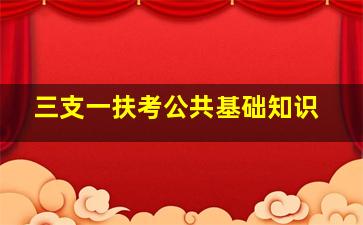 三支一扶考公共基础知识